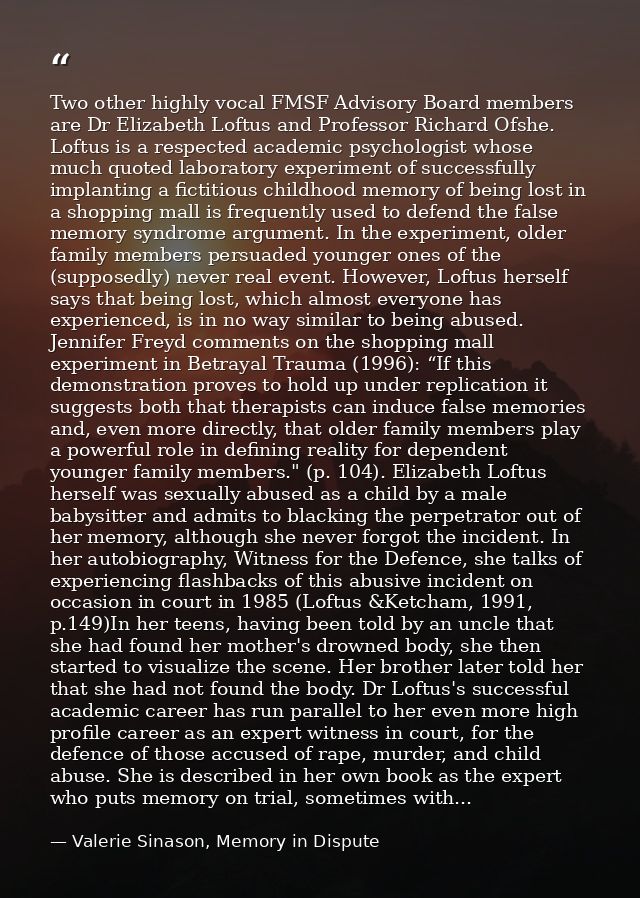 "

Two other highly vocal FMSF Advisory Board members are Dr Elizabeth Loftus and Professor Richard Ofshe. Loftus is a respected academic psychologist whose much quoted laboratory experiment of successfully implanting a fictitious childhood memory of being lost in a shopping mall is frequently used to defend the false memory syndrome argument. In the experiment, older family members persuaded younger ones of the (supposedly) never real event. However, Loftus herself says that being lost, which almost everyone has experienced, is in no way similar to being abused. Jennifer Freyd comments on the shopping mall experiment in Betrayal Trauma (1996): "If this demonstration proves to hold up under replication it suggests both that therapists can induce false memories and, even more directly, that older family members play a powerful role in defining reality for dependent younger family members." (p. 104). Elizabeth Loftus herself was sexually abused as a child by a male babysitter and admits to blacking the perpetrator out of her memory, although she never forgot the incident. In her autobiography, Witness for the Defence, she talks of experiencing flashbacks of this abusive incident on occasion in court in 1985 (Loftus &Ketcham, 1991, p.149)In her teens, having been told by an uncle that she had found her mother's drowned body, she then started to visualize the scene. Her brother later told her that she had not found the body. Dr Loftus's successful academic career has run parallel to her even more high profile career as an expert witness in court, for the defence of those accused of rape, murder, and child abuse. She is described in her own book as the expert who puts memory on trial, sometimes with...

— Valerie Sinason, Memory in Dispute